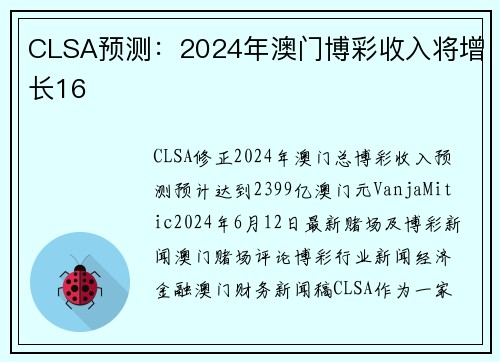 CLSA预测：2024年澳门博彩收入将增长16

CLSA修正2024年澳门总博彩收入预测预计达到2399亿澳门元VanjaMitic2024年6月12日最新赌场及博彩新闻澳门赌场评论博彩行业新闻经济金融澳门财务新闻稿CLSA作为一家